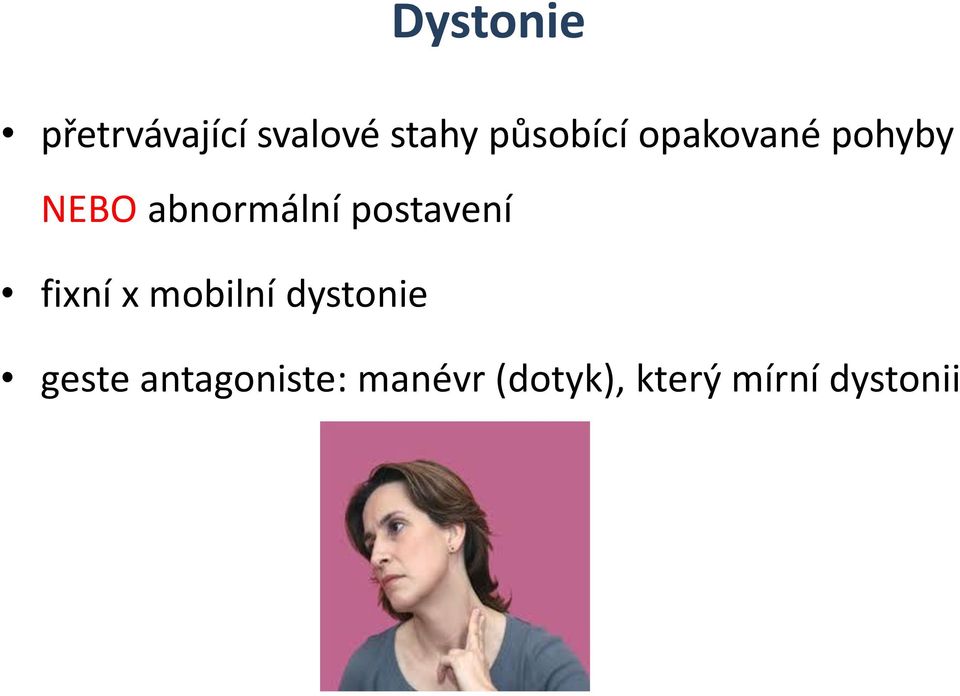 Dystonie

• přetrvávající svalové stahy působící opakované pohyby NEBO abnormální postavení

• fixní x mobilní dystonie

• geste antagoniste: manévr (dotyk), který mírní dystonii